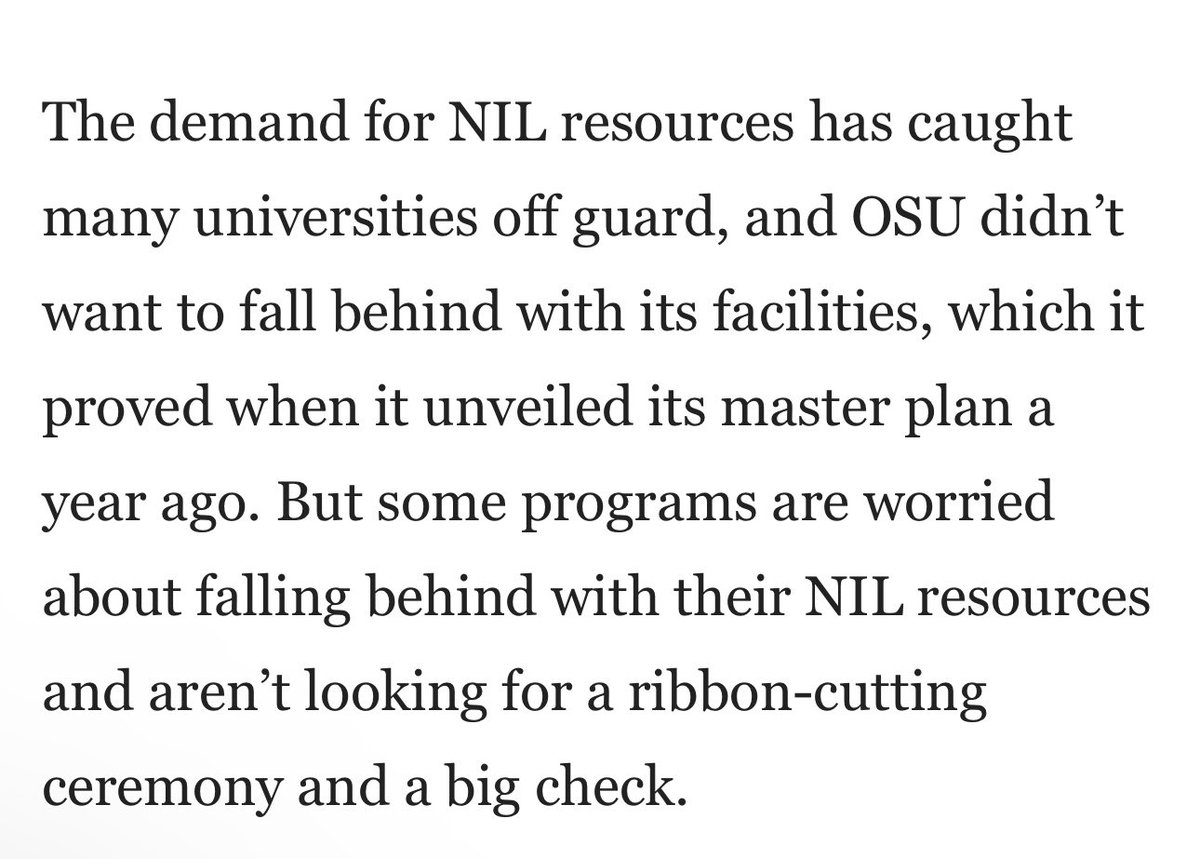 The demand for NIL resources has caught many universities off guard, and OSU didn’t want to fall behind with its facilities, which it proved when it unveiled its master plan a year ago. But some programs are worried about falling behind with their NIL resources and aren’t looking for a ribbon-cutting ceremony and a big check.